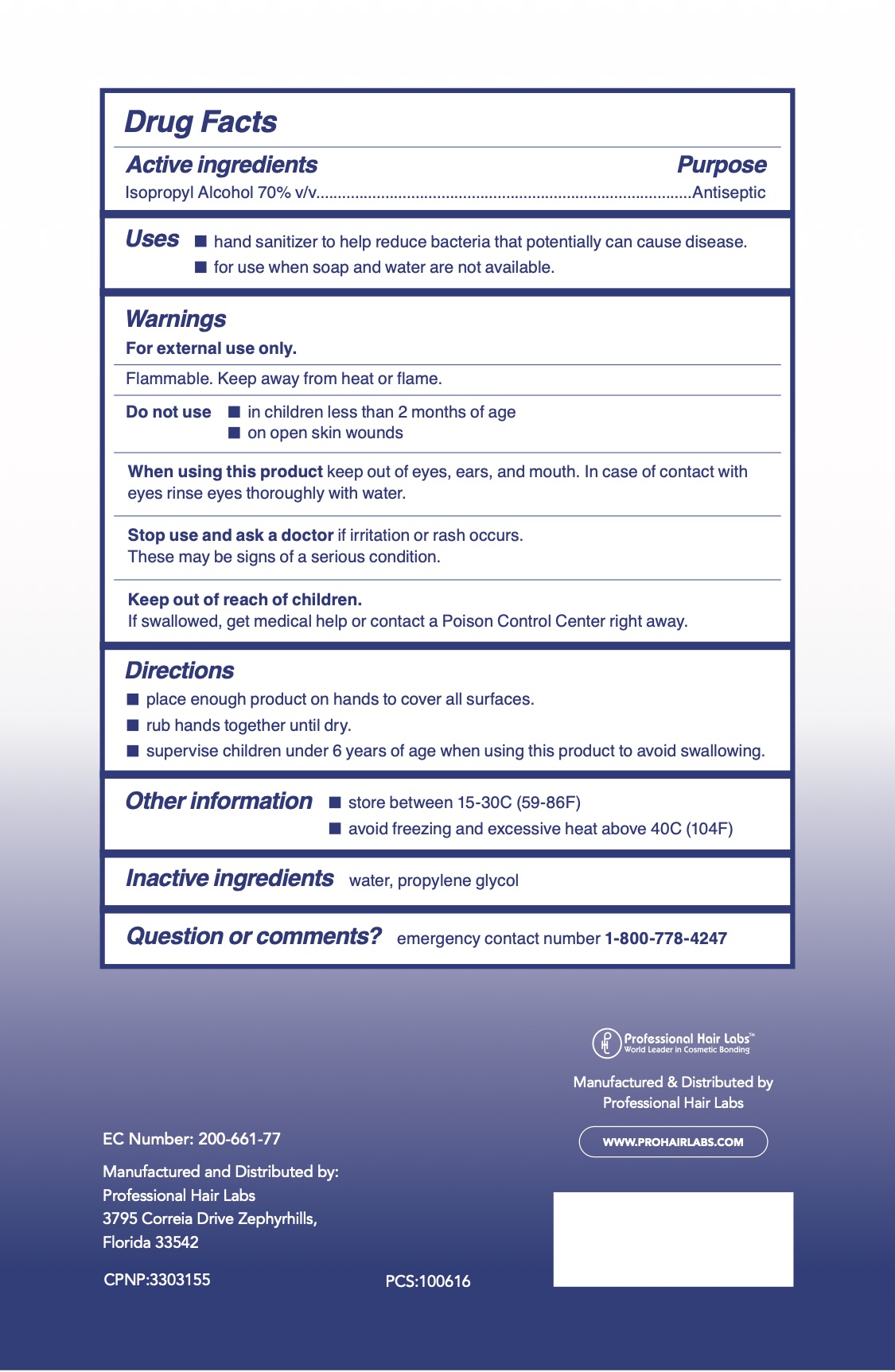 Drug Facts

Active ingredients Purpose

Isopropyl Alcohol 70% v/v.....................................................................................Antiseptic

Uses ■ hand sanitizer to help reduce bacteria that potentially can cause disease.
■ for use when soap and water are not available.

Warnings

For external use only.

Flammable. Keep away from heat or flame.

Do not use ■ in children less than 2 months of age
■ on open skin wounds

When using this product keep out of eyes, ears, and mouth. In case of contact with eyes rinse eyes thoroughly with water.

Stop use and ask a doctor if irritation or rash occurs.
These may be signs of a serious condition.

Keep out of reach of children.
If swallowed, get medical help or contact a Poison Control Center right away.

Directions

■ place enough product on hands to cover all surfaces.
■ rub hands together until dry.
■ supervise children under 6 years of age when using this product to avoid swallowing.

Other information ■ store between 15-30C (59-86F)
■ avoid freezing and excessive heat above 40C (104F)

Inactive ingredients water, propylene glycol

Question or comments? emergency contact number 1-800-778-4247

Professional Hair Labs™
World Leader in Cosmetic Bonding

Manufactured & Distributed by
Professional Hair Labs

WWW.PROHAIRLABS.COM

EC Number: 200-661-77

Manufactured and Distributed by:
Professional Hair Labs
3795 Correia Drive Zephyrhills,
Florida 33542

CPNP:3303155

PCS:100616